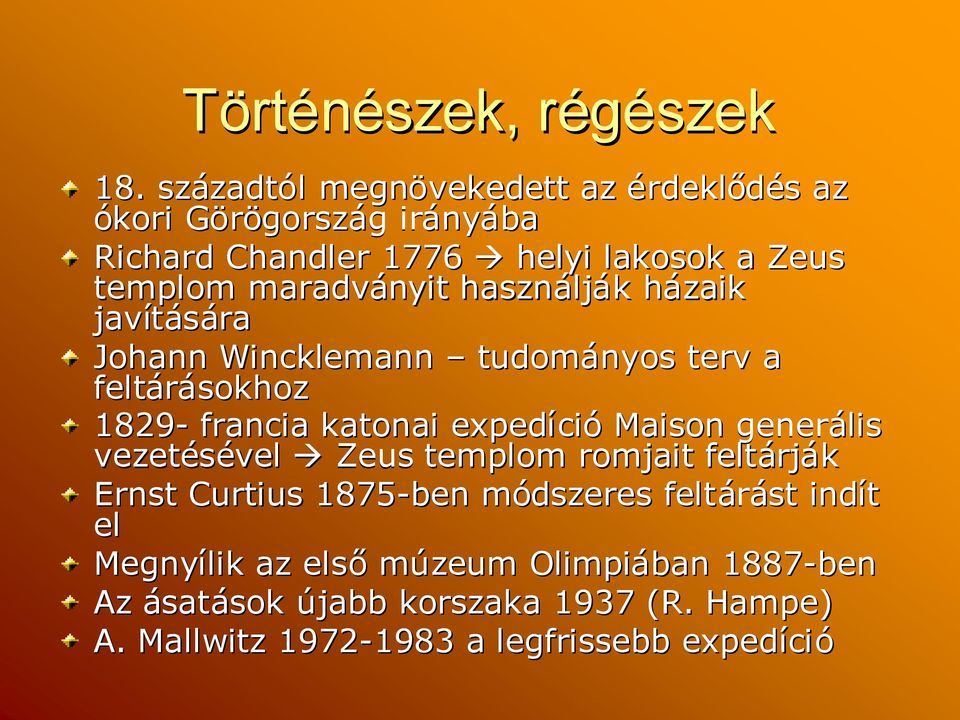 Történészek, régészek

18. századtól megnövekedett az érdeklődés az ókori Görögország irányába

Richard Chandler 1776 → helyi lakosok a Zeus templom maradványit használják házaik javítására

Johann Wincklemann – tudományos terv a feltárásokhoz

1829- francia katonai expedíció Maison generális vezetésével → Zeus templom romjait feltárják

Ernst Curtius 1875-ben módszeres feltárást indít el

Megnyílik az első múzeum Olimpiában 1887-ben

Az ásatások újabb korszaka 1937 (R. Hampe)

A. Mallwitz 1972-1983 a legfrissebb expedíció